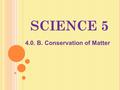 SCIENCE 5

4.0. B. Conservation of Matter